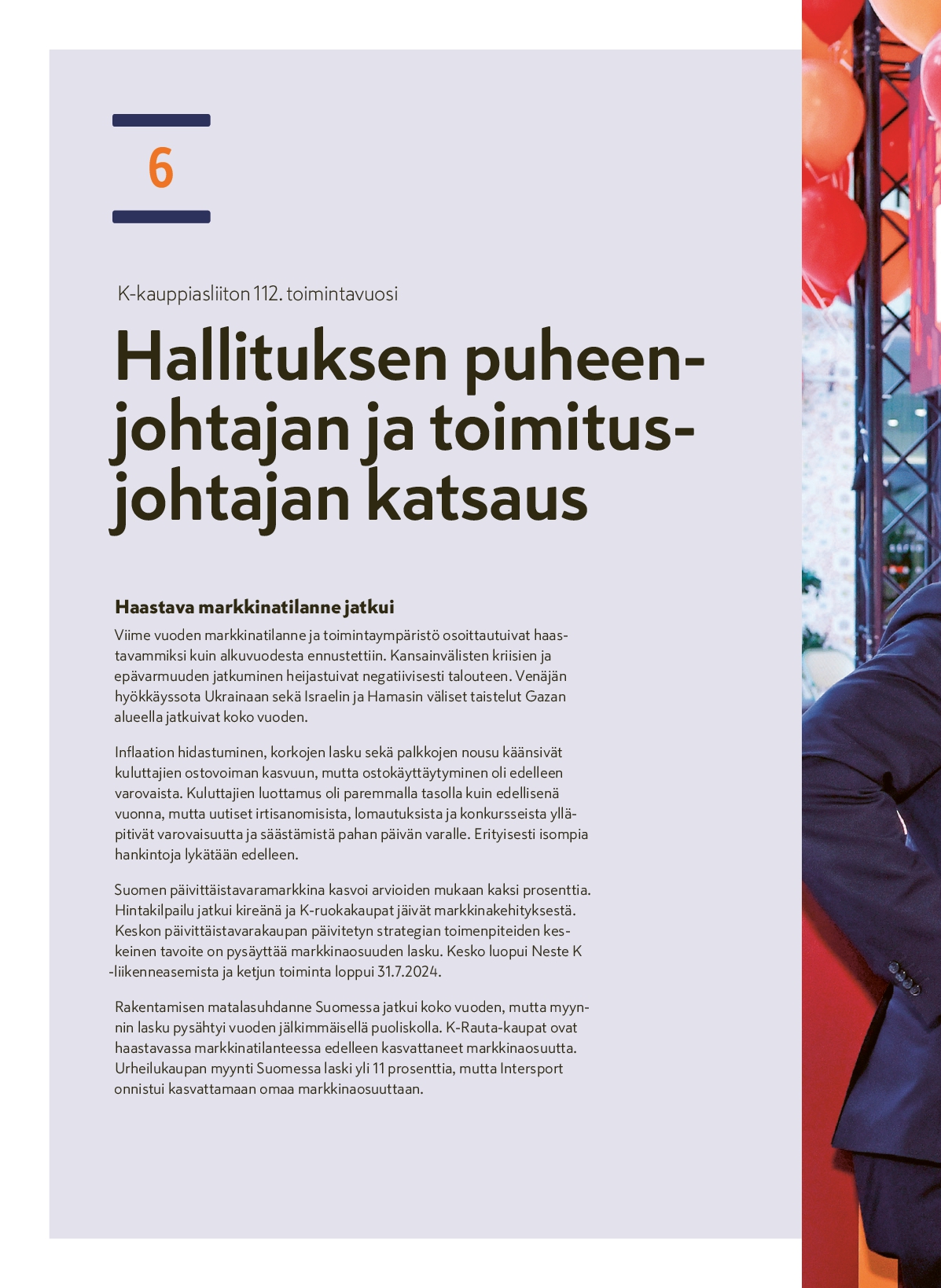 6

K-kauppiasliiton 112. toimintavuosi

Hallituksen puheenjohtajan ja toimitusjohtajan katsaus

Haastava markkinatilanne jatkui

Viime vuoden markkinatilanne ja toimintaympäristö osoittautuivat haastavammiksi kuin alkuvuodesta ennustettiin. Kansainvälisten kriisien ja epävarmuuden jatkuminen heijastuivat negatiivisesti talouteen. Venäjän hyökkäyssota Ukrainaan sekä Israelin ja Hamasin väliset taistelut Gazan alueella jatkuivat koko vuoden.

Inflaation hidastuminen, korkojen lasku sekä palkkojen nousu käänsivät kuluttajien ostovoiman kasvuun, mutta ostokäyttäytyminen oli edelleen varovaista. Kuluttajien luottamus oli paremmalla tasolla kuin edellisenä vuonna, mutta uutiset irtisanomisista, lomautuksista ja konkursseista ylläpitivät varovaisuutta ja säästämistä pahan päivän varalle. Erityisesti isompia hankintoja lykätään edelleen.

Suomen päivittäistavaramarkkina kasvoi arvioiden mukaan kaksi prosenttia. Hintakilpailu jatkui kireänä ja K-ruokakaupat jäivät markkinakehityksestä. Keskon päivittäistavarakaupan päivitetyn strategian toimenpiteiden keskeinen tavoite on pysäyttää markkinaosuuden lasku. Kesko luopui Neste K -liikenneasemista ja ketjun toiminta loppui 31.7.2024.

Rakentamisen matalasuhdanne Suomessa jatkui koko vuoden, mutta myynnin lasku pysähtyi vuoden jälkimmäisellä puoliskolla. K-Rauta-kaupat ovat haastavassa markkinatilanteessa edelleen kasvattaneet markkinaosuutta. Urheilukaupan myynti Suomessa laski yli 11 prosenttia, mutta Intersport onnistui kasvattamaan omaa markkinaosuuttaan.